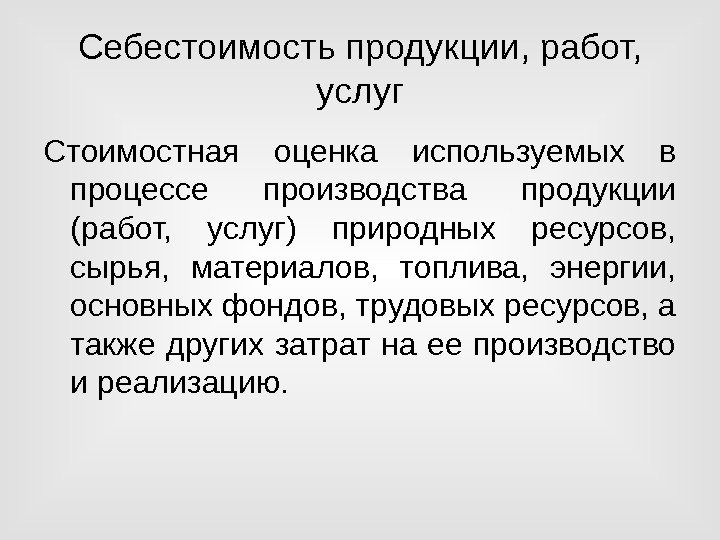 Себестоимость продукции, работ, услуг

Стоимостная оценка используемых в процессе производства продукции (работ, услуг) природных ресурсов, сырья, материалов, топлива, энергии, основных фондов, трудовых ресурсов, а также других затрат на ее производство и реализацию.